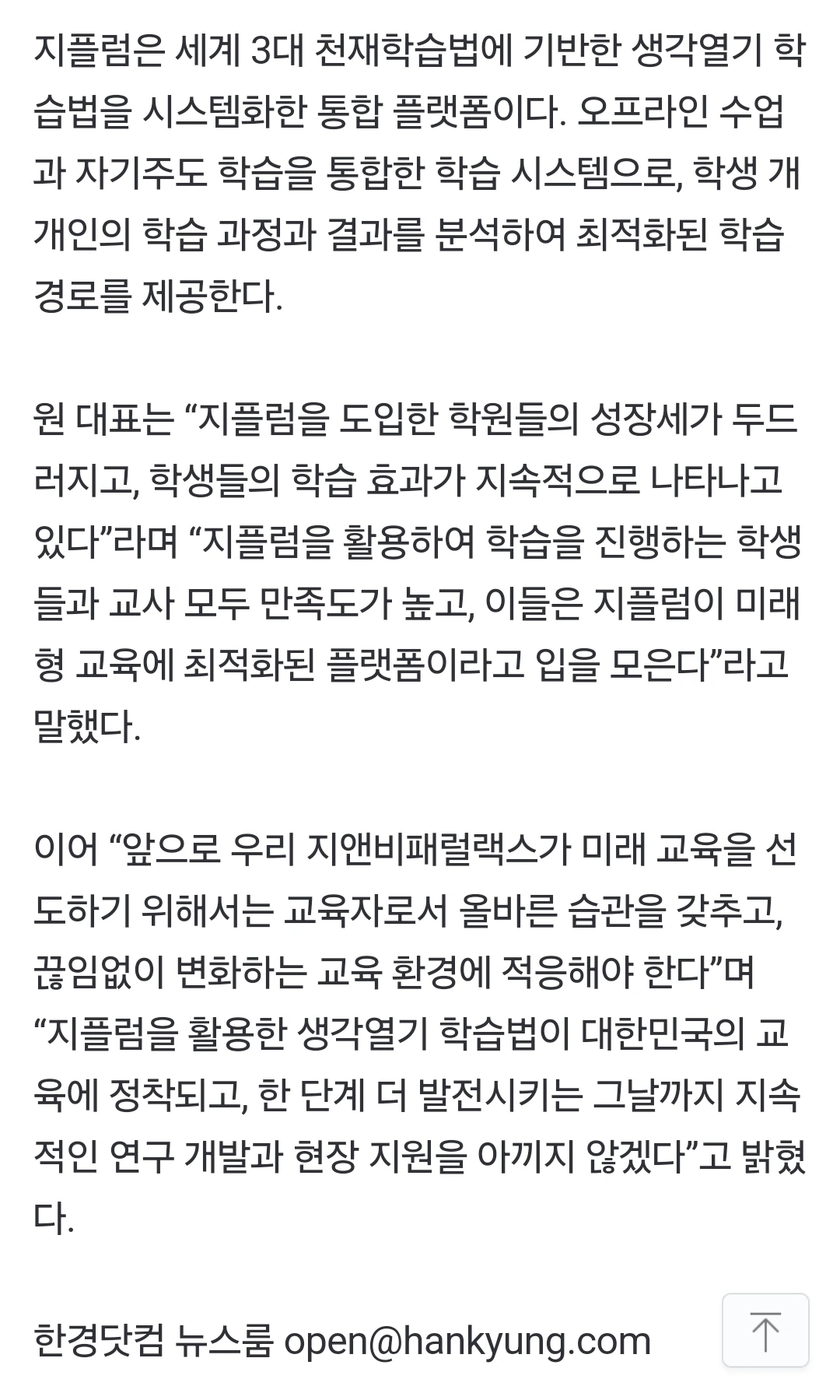 지플럼은 세계 3대 천재학습법에 기반한 생각열기 학습법을 시스템화한 통합 플랫폼이다. 오프라인 수업과 자기주도 학습을 통합한 학습 시스템으로, 학생 개개인의 학습 과정과 결과를 분석하여 최적화된 학습 경로를 제공한다.

원 대표는 “지플럼을 도입한 학원들의 성장세가 두드러지고, 학생들의 학습 효과가 지속적으로 나타나고 있다”라며 “지플럼을 활용하여 학습을 진행하는 학생들과 교사 모두 만족도가 높고, 이들은 지플럼이 미래형 교육에 최적화된 플랫폼이라고 입을 모은다”라고 말했다.

이어 “앞으로 우리 지앤비패럴랙스가 미래 교육을 선도하기 위해서는 교육자로서 올바른 습관을 갖추고, 끊임없이 변화하는 교육 환경에 적응해야 한다”며 “지플럼을 활용한 생각열기 학습법이 대한민국의 교육에 정착되고, 한 단계 더 발전시키는 그날까지 지속적인 연구 개발과 현장 지원을 아끼지 않겠다”고 밝혔다.

한경닷컴 뉴스룸 open@hankyung.com